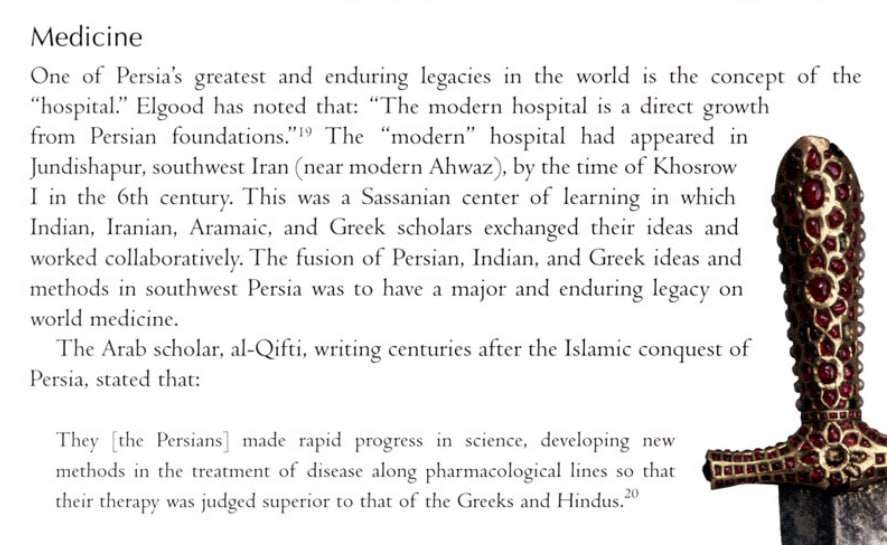 Medicine

One of Persia's greatest and enduring legacies in the world is the concept of the "hospital." Elgood has noted that: "The modern hospital is a direct growth from Persian foundations."$^{19}$ The "modern" hospital had appeared in Jundishapur, southwest Iran (near modern Ahwaz), by the time of Khosrow I in the 6th century. This was a Sassanian center of learning in which Indian, Iranian, Aramaic, and Greek scholars exchanged their ideas and worked collaboratively. The fusion of Persian, Indian, and Greek ideas and methods in southwest Persia was to have a major and enduring legacy on world medicine.

The Arab scholar, al-Qifti, writing centuries after the Islamic conquest of Persia, stated that:

They [the Persians] made rapid progress in science, developing new methods in the treatment of disease along pharmacological lines so that their therapy was judged superior to that of the Greeks and Hindus.$^{20}$